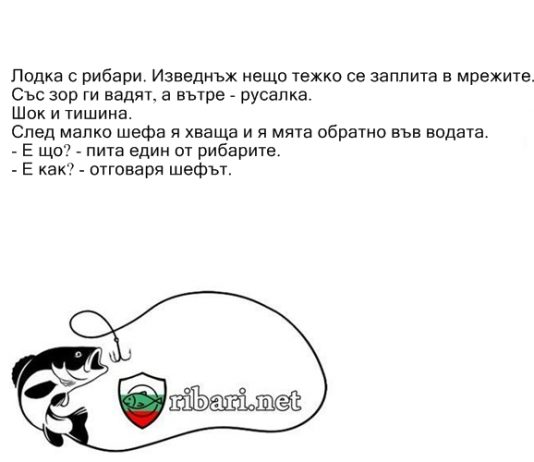 Лодка с рибари. Изведнъж нещо тежко се заплита в мрежите.
Със зор ги вадят, а вътре - русалка.
Шок и тишина.
След малко шефа я хваща и я мята обратно във водата.
- Е що? - пита един от рибарите.
- Е как? - отговаря шефът.

ribari.net